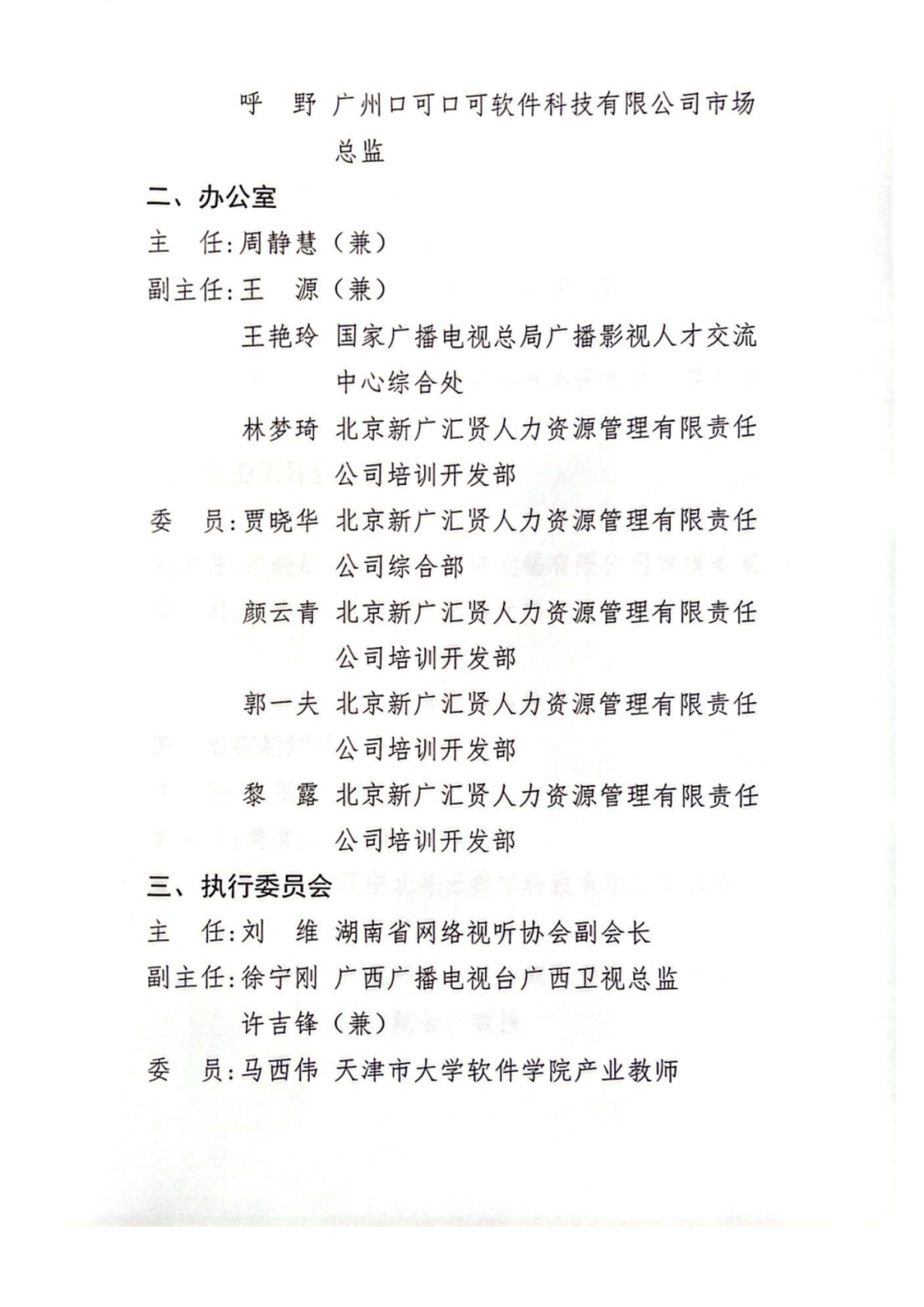 呼　野 广州口可口可软件科技有限公司市场总监

二、办公室

主　任：周静慧（兼）

副主任：王　源（兼）

王艳玲 国家广播电视总局广播影视人才交流中心综合处

林梦琦 北京新广汇贤人力资源管理有限责任公司培训开发部

委　员：贾晓华 北京新广汇贤人力资源管理有限责任公司综合部

颜云青 北京新广汇贤人力资源管理有限责任公司培训开发部

郭一夫 北京新广汇贤人力资源管理有限责任公司培训开发部

黎　露 北京新广汇贤人力资源管理有限责任公司培训开发部

三、执行委员会

主　任：刘　维 湖南省网络视听协会副会长

副主任：徐宁刚 广西广播电视台广西卫视总监

许吉锋（兼）

委　员：马西伟 天津市大学软件学院产业教师